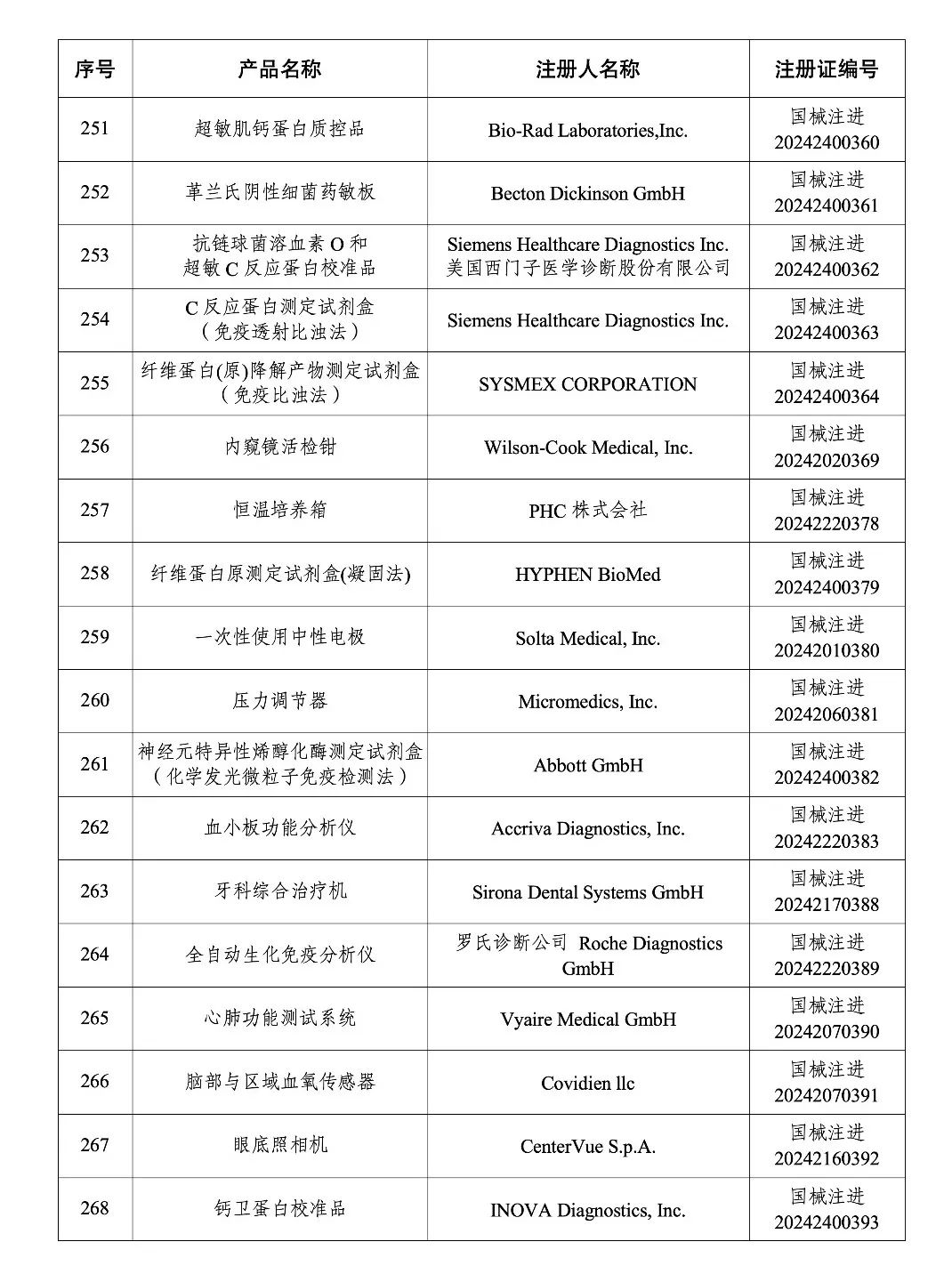 | 序号 | 产品名称 | 注册人名称 | 注册证编号 |
|---|---|---|---|
| 251 | 超敏肌钙蛋白质控品 | Bio-Rad Laboratories,Inc. | 国械注进 20242400360 |
| 252 | 革兰氏阴性细菌药敏板 | Becton Dickinson GmbH | 国械注进 20242400361 |
| 253 | 抗链球菌溶血素 O 和 超敏 C 反应蛋白校准品 | Siemens Healthcare Diagnostics Inc. 美国西门子医学诊断股份有限公司 | 国械注进 20242400362 |
| 254 | C 反应蛋白测定试剂盒 （免疫透射比浊法） | Siemens Healthcare Diagnostics Inc. | 国械注进 20242400363 |
| 255 | 纤维蛋白(原)降解产物测定试剂盒 （免疫比浊法） | SYSMEX CORPORATION | 国械注进 20242400364 |
| 256 | 内窥镜活检钳 | Wilson-Cook Medical, Inc. | 国械注进 20242020369 |
| 257 | 恒温培养箱 | PHC 株式会社 | 国械注进 20242220378 |
| 258 | 纤维蛋白原测定试剂盒(凝固法) | HYPHEN BioMed | 国械注进 20242400379 |
| 259 | 一次性使用中性电极 | Solta Medical, Inc. | 国械注进 20242010380 |
| 260 | 压力调节器 | Micromedics, Inc. | 国械注进 20242060381 |
| 261 | 神经元特异性烯醇化酶测定试剂盒 （化学发光微粒子免疫检测法） | Abbott GmbH | 国械注进 20242400382 |
| 262 | 血小板功能分析仪 | Accriva Diagnostics, Inc. | 国械注进 20242220383 |
| 263 | 牙科综合治疗机 | Sirona Dental Systems GmbH | 国械注进 20242170388 |
| 264 | 全自动生化免疫分析仪 | 罗氏诊断公司 Roche Diagnostics GmbH | 国械注进 20242220389 |
| 265 | 心肺功能测试系统 | Vyaire Medical GmbH | 国械注进 20242070390 |
| 266 | 脑部与区域血氧传感器 | Covidien llc | 国械注进 20242070391 |
| 267 | 眼底照相机 | CenterVue S.p.A. | 国械注进 20242160392 |
| 268 | 钙卫蛋白校准品 | INOVA Diagnostics, Inc. | 国械注进 20242400393 |